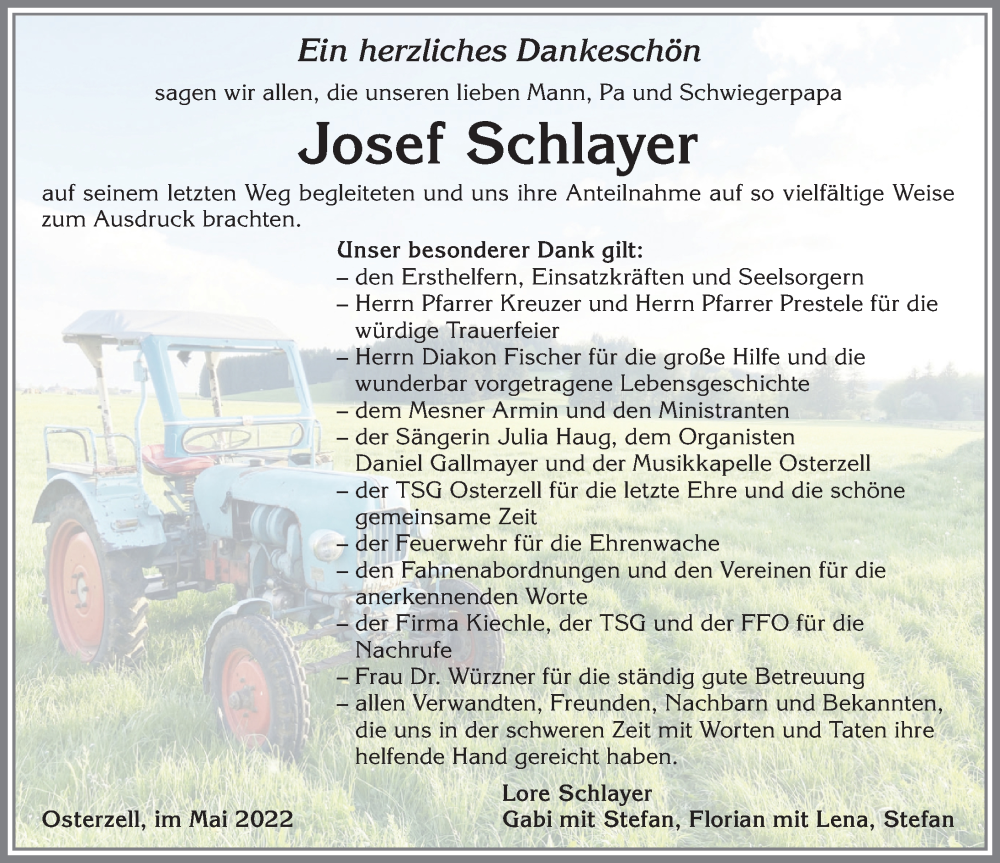 Ein herzliches Dankeschön

sagen wir allen, die unseren lieben Mann, Pa und Schwiegerpapa

Josef Schlayer

auf seinem letzten Weg begleiteten und uns ihre Anteilnahme auf so vielfältige Weise zum Ausdruck brachten.

Unser besonderer Dank gilt:
– den Ersthelfern, Einsatzkräften und Seelsorgern
– Herrn Pfarrer Kreuzer und Herrn Pfarrer Prestele für die würdige Trauerfeier
– Herrn Diakon Fischer für die große Hilfe und die wunderbar vorgetragene Lebensgeschichte
– dem Mesner Armin und den Ministranten
– der Sängerin Julia Haug, dem Organisten Daniel Gallmayer und der Musikkapelle Osterzell
– der TSG Osterzell für die letzte Ehre und die schöne gemeinsame Zeit
– der Feuerwehr für die Ehrenwache
– den Fahnenabordnungen und den Vereinen für die anerkennenden Worte
– der Firma Kiechle, der TSG und der FFO für die Nachrufe
– Frau Dr. Würzner für die ständig gute Betreuung
– allen Verwandten, Freunden, Nachbarn und Bekannten, die uns in der schweren Zeit mit Worten und Taten ihre helfende Hand gereicht haben.

Osterzell, im Mai 2022

Lore Schlayer
Gabi mit Stefan, Florian mit Lena, Stefan